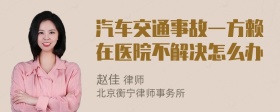 汽车交通事故一方赖在医院不解决怎么办

赵佳 律师
北京衡宁律师事务所